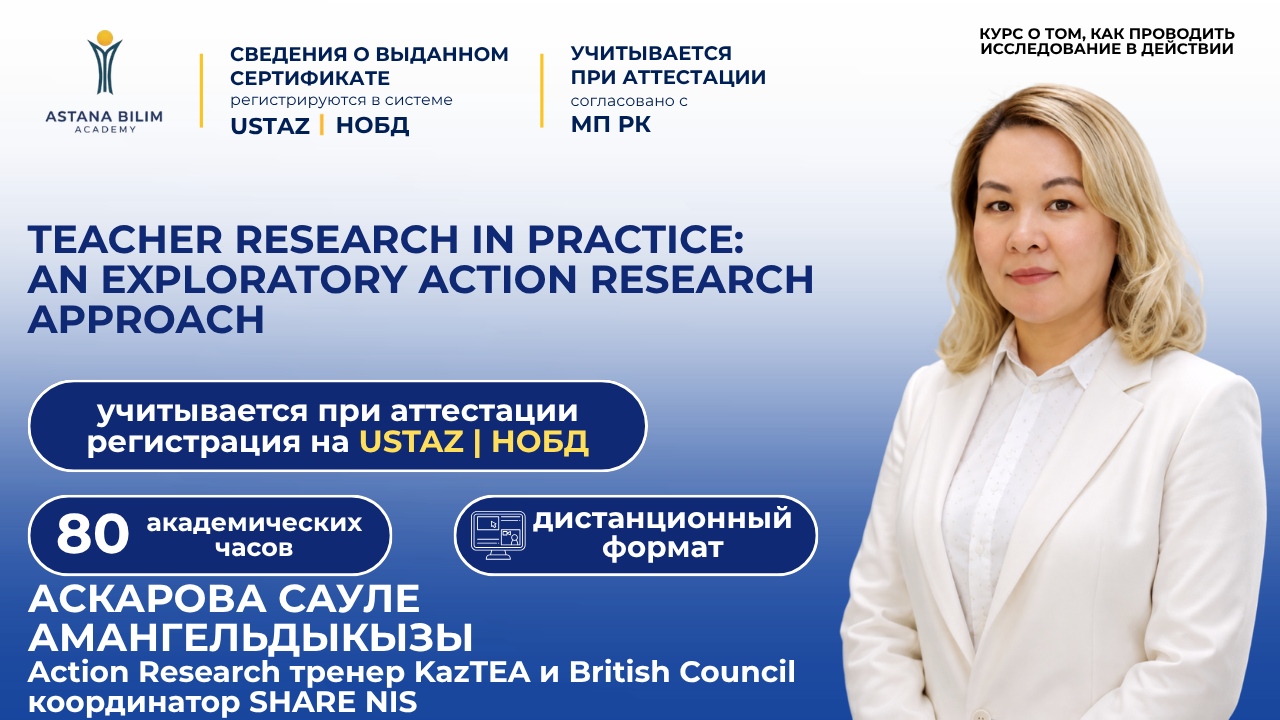 ASTANA BILIM
ACADEMY

СВЕДЕНИЯ О ВЫДАННОМ СЕРТИФИКАТЕ
регистрируются в системе
USTAZ | НОБД

УЧИТЫВАЕТСЯ ПРИ АТТЕСТАЦИИ
согласовано с
МП РК

КУРС О ТОМ, КАК ПРОВОДИТЬ ИССЛЕДОВАНИЕ В ДЕЙСТВИИ

TEACHER RESEARCH IN PRACTICE: AN EXPLORATORY ACTION RESEARCH APPROACH

учитывается при аттестации
регистрация на USTAZ | НОБД

80 академических часов

дистанционный формат

АСКАРОВА САУЛЕ АМАНГЕЛЬДЫКЫЗЫ
Action Research тренер KazTEA и British Council
координатор SHARE NIS